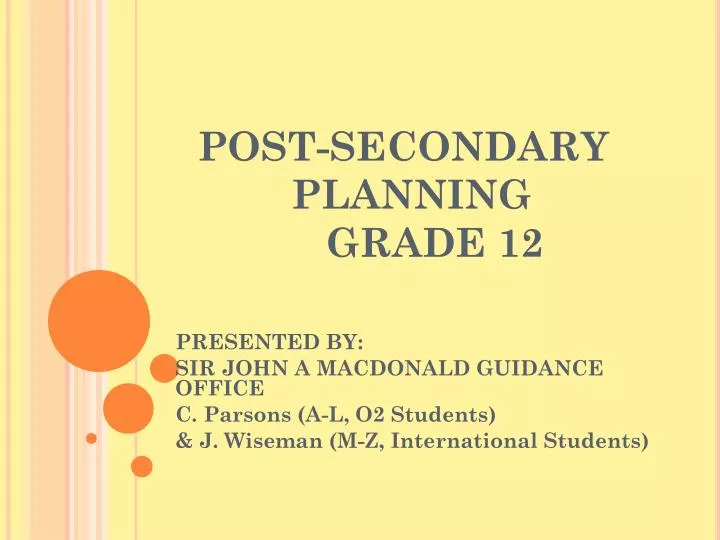 POST-SECONDARY PLANNING GRADE 12

PRESENTED BY:
SIR JOHN A MACDONALD GUIDANCE OFFICE
C. Parsons (A-L, O2 Students)
& J. Wiseman (M-Z, International Students)